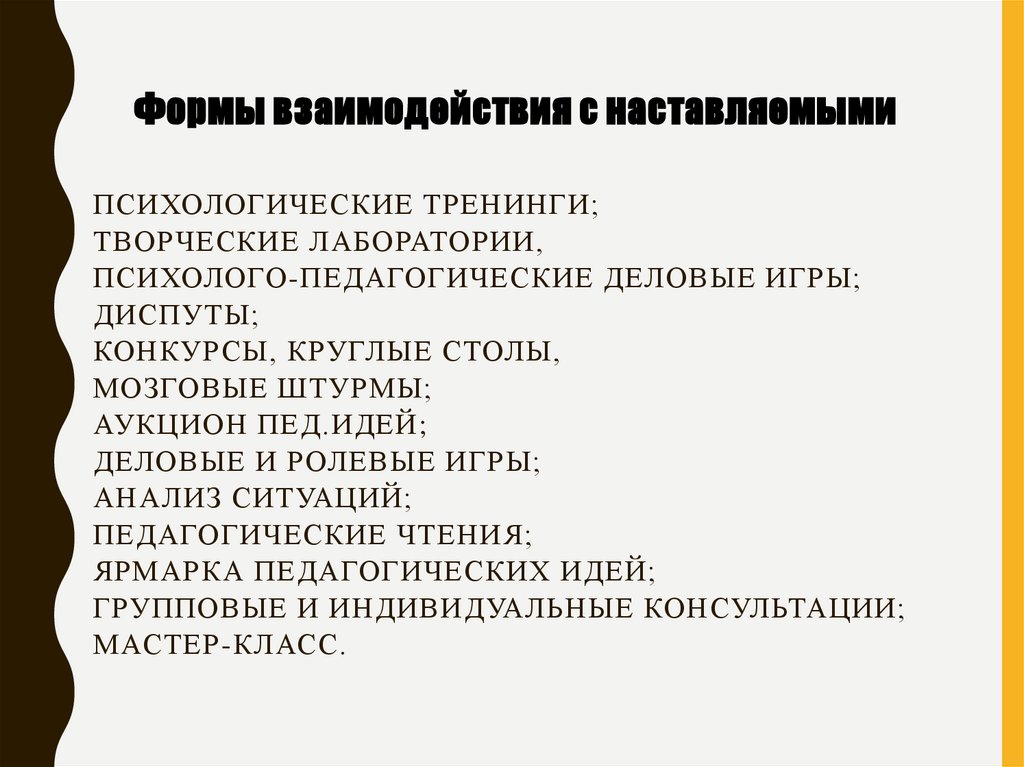 Формы взаимодействия с наставляемыми

ПСИХОЛОГИЧЕСКИЕ ТРЕНИНГИ;
ТВОРЧЕСКИЕ ЛАБОРАТОРИИ,
ПСИХОЛОГО-ПЕДАГОГИЧЕСКИЕ ДЕЛОВЫЕ ИГРЫ;
ДИСПУТЫ;
КОНКУРСЫ, КРУГЛЫЕ СТОЛЫ,
МОЗГОВЫЕ ШТУРМЫ;
АУКЦИОН ПЕД.ИДЕЙ;
ДЕЛОВЫЕ И РОЛЕВЫЕ ИГРЫ;
АНАЛИЗ СИТУАЦИЙ;
ПЕДАГОГИЧЕСКИЕ ЧТЕНИЯ;
ЯРМАРКА ПЕДАГОГИЧЕСКИХ ИДЕЙ;
ГРУППОВЫЕ И ИНДИВИДУАЛЬНЫЕ КОНСУЛЬТАЦИИ;
МАСТЕР-КЛАСС.